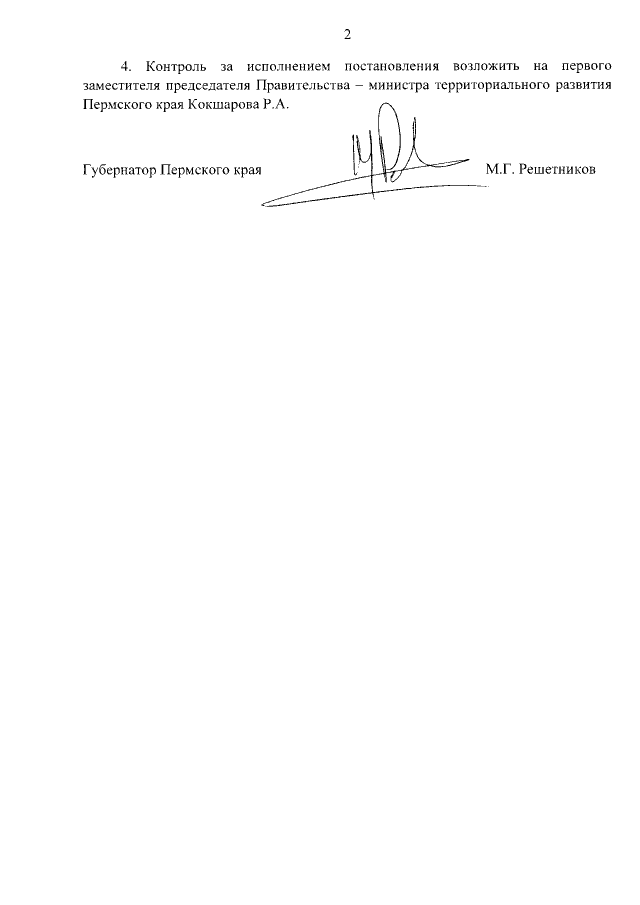 2

4. Контроль за исполнением постановления возложить на первого заместителя председателя Правительства – министра территориального развития Пермского края Кокшарова Р.А.

Губернатор Пермского края М.Г. Решетников